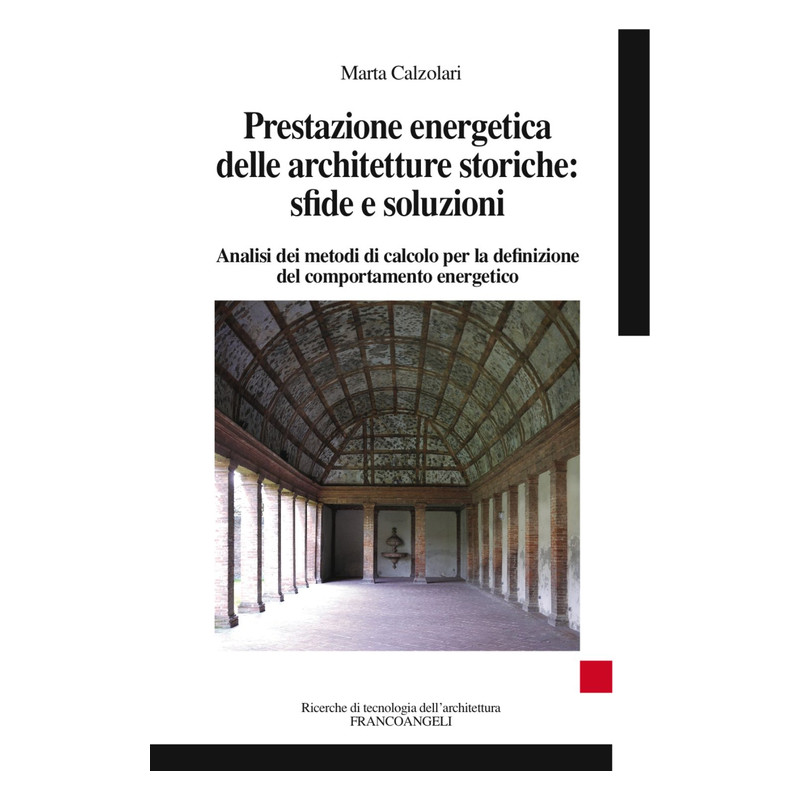 Marta Calzolari

Prestazione energetica delle architetture storiche: sfide e soluzioni

Analisi dei metodi di calcolo per la definizione del comportamento energetico

Ricerche di tecnologia dell'architettura
FRANCOANGELI